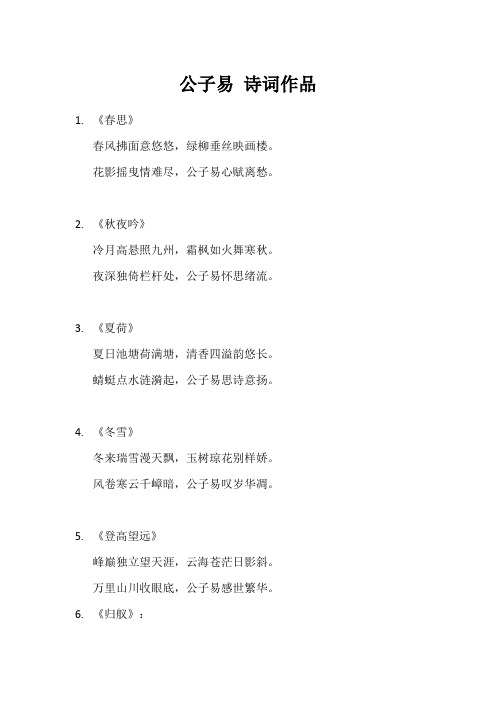 公子易 诗词作品

1. 《春思》

春风拂面意悠悠，绿柳垂丝映画楼。

花影摇曳情难尽，公子易心赋离愁。

2. 《秋夜吟》

冷月高悬照九州，霜枫如火舞寒秋。

夜深独倚栏杆处，公子易怀思绪流。

3. 《夏荷》

夏日池塘荷满塘，清香四溢韵悠长。

蜻蜓点水涟漪起，公子易思诗意扬。

4. 《冬雪》

冬来瑞雪漫天飘，玉树琼花别样娇。

风卷寒云千嶂暗，公子易叹岁华凋。

5. 《登高望远》

峰巅独立望天涯，云海苍茫日影斜。

万里山川收眼底，公子易感世繁华。

6. 《归舣》：